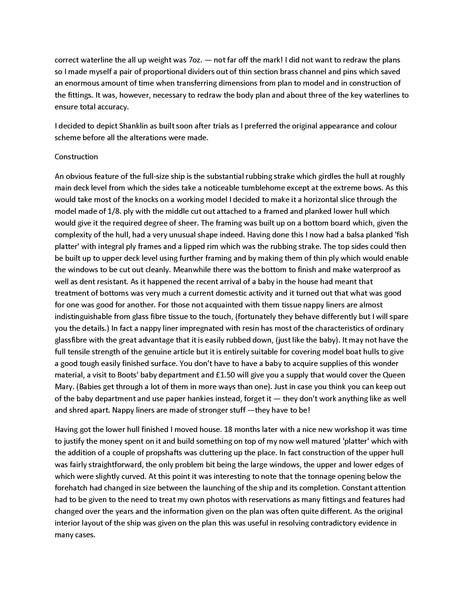 correct waterline the all up weight was 7oz. — not far off the mark! I did not want to redraw the plans so I made myself a pair of proportional dividers out of thin section brass channel and pins which saved an enormous amount of time when transferring dimensions from plan to model and in construction of the fittings. It was, however, necessary to redraw the body plan and about three of the key waterlines to ensure total accuracy.

I decided to depict Shanklin as built soon after trials as I preferred the original appearance and colour scheme before all the alterations were made.

Construction

An obvious feature of the full-size ship is the substantial rubbing strake which girdles the hull at roughly main deck level from which the sides take a noticeable tumblehome except at the extreme bows. As this would take most of the knocks on a working model I decided to make it a horizontal slice through the model made of 1/8. ply with the middle cut out attached to a framed and planked lower hull which would give it the required degree of sheer. The framing was built up on a bottom board which, given the complexity of the hull, had a very unusual shape indeed. Having done this I now had a balsa planked 'fish platter' with integral ply frames and a lipped rim which was the rubbing strake. The top sides could then be built up to upper deck level using further framing and by making them of thin ply which would enable the windows to be cut out cleanly. Meanwhile there was the bottom to finish and make waterproof as well as dent resistant. As it happened the recent arrival of a baby in the house had meant that treatment of bottoms was very much a current domestic activity and it turned out that what was good for one was good for another. For those not acquainted with them tissue nappy liners are almost indistinguishable from glass fibre tissue to the touch, (fortunately they behave differently but I will spare you the details.) In fact a nappy liner impregnated with resin has most of the characteristics of ordinary glassfibre with the great advantage that it is easily rubbed down, (just like the baby). It may not have the full tensile strength of the genuine article but it is entirely suitable for covering model boat hulls to give a good tough easily finished surface. You don't have to have a baby to acquire supplies of this wonder material, a visit to Boots' baby department and £1.50 will give you a supply that would cover the Queen Mary. (Babies get through a lot of them in more ways than one). Just in case you think you can keep out of the baby department and use paper hankies instead, forget it — they don't work anything like as well and shred apart. Nappy liners are made of stronger stuff —they have to be!

Having got the lower hull finished I moved house. 18 months later with a nice new workshop it was time to justify the money spent on it and build something on top of my now well matured 'platter' which with the addition of a couple of propshafts was cluttering up the place. In fact construction of the upper hull was fairly straightforward, the only problem bit being the large windows, the upper and lower edges of which were slightly curved. At this point it was interesting to note that the tonnage opening below the forehatch had changed in size between the launching of the ship and its completion. Constant attention had to be given to the need to treat my own photos with reservations as many fittings and features had changed over the years and the information given on the plan was often quite different. As the original interior layout of the ship was given on the plan this was useful in resolving contradictory evidence in many cases.